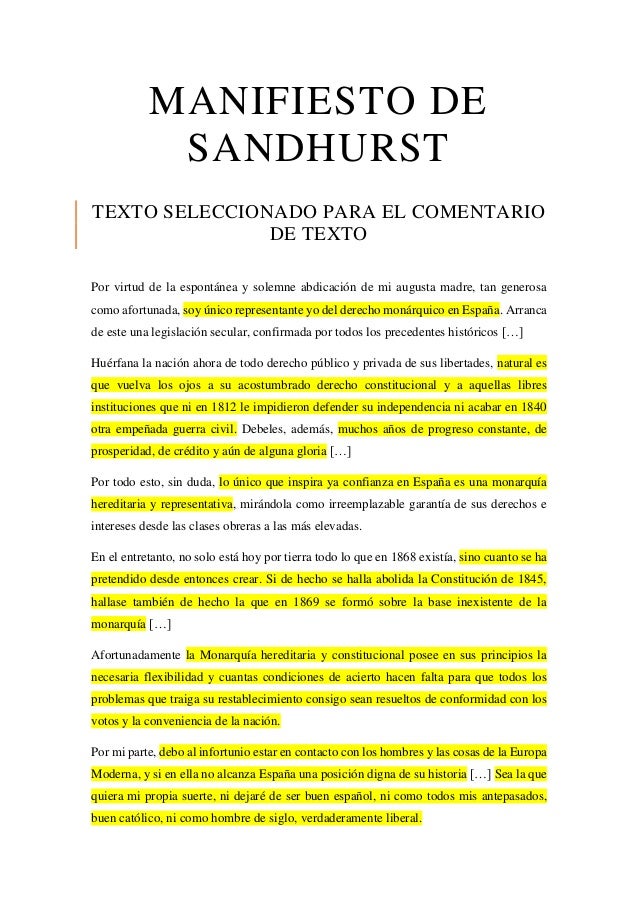 MANIFIESTO DE SANDHURST

TEXTO SELECCIONADO PARA EL COMENTARIO DE TEXTO

Por virtud de la espontánea y solemne abdicación de mi augusta madre, tan generosa como afortunada, soy único representante yo del derecho monárquico en España. Arranca de este una legislación secular, confirmada por todos los precedentes históricos […]

Huérfana la nación ahora de todo derecho público y privada de sus libertades, natural es que vuelva los ojos a su acostumbrado derecho constitucional y a aquellas libres instituciones que ni en 1812 le impidieron defender su independencia ni acabar en 1840 otra empeñada guerra civil. Debeles, además, muchos años de progreso constante, de prosperidad, de crédito y aún de alguna gloria […]

Por todo esto, sin duda, lo único que inspira ya confianza en España es una monarquía hereditaria y representativa, mirándola como irreemplazable garantía de sus derechos e intereses desde las clases obreras a las más elevadas.

En el entretanto, no solo está hoy por tierra todo lo que en 1868 existía, sino cuanto se ha pretendido desde entonces crear. Si de hecho se halla abolida la Constitución de 1845, hallase también de hecho la que en 1869 se formó sobre la base inexistente de la monarquía […]

Afortunadamente la Monarquía hereditaria y constitucional posee en sus principios la necesaria flexibilidad y cuantas condiciones de acierto hacen falta para que todos los problemas que traiga su restablecimiento consigo sean resueltos de conformidad con los votos y la conveniencia de la nación.

Por mi parte, debo al infortunio estar en contacto con los hombres y las cosas de la Europa Moderna, y si en ella no alcanza España una posición digna de su historia […] Sea la que quiera mi propia suerte, ni dejaré de ser buen español, ni como todos mis antepasados, buen católico, ni como hombre de siglo, verdaderamente liberal.